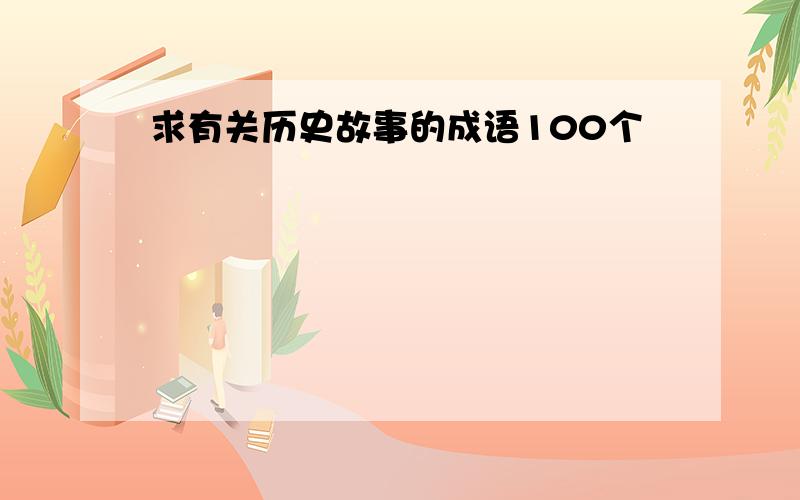 求有关历史故事的成语100个